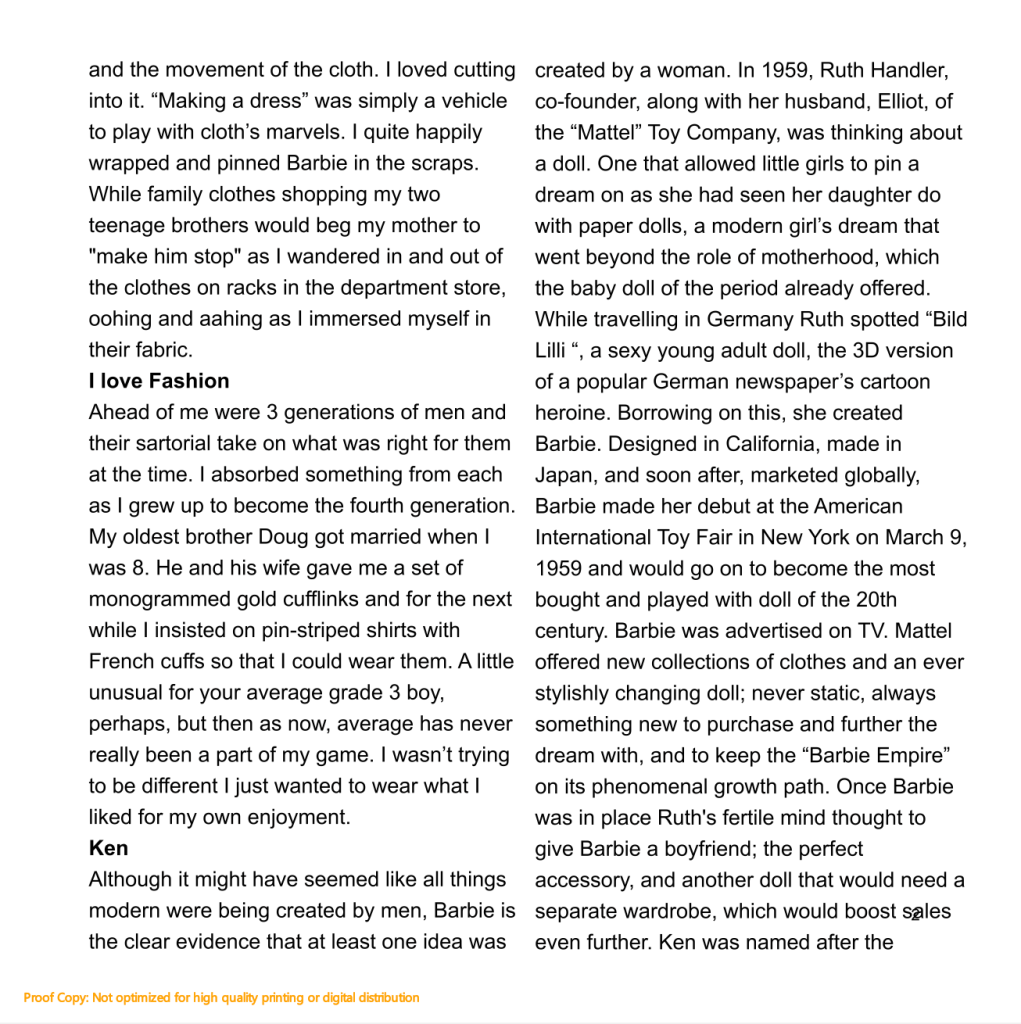 and the movement of the cloth. I loved cutting into it. “Making a dress” was simply a vehicle to play with cloth’s marvels. I quite happily wrapped and pinned Barbie in the scraps. While family clothes shopping my two teenage brothers would beg my mother to "make him stop" as I wandered in and out of the clothes on racks in the department store, oohing and aahing as I immersed myself in their fabric.

**I love Fashion**

Ahead of me were 3 generations of men and their sartorial take on what was right for them at the time. I absorbed something from each as I grew up to become the fourth generation. My oldest brother Doug got married when I was 8. He and his wife gave me a set of monogrammed gold cufflinks and for the next while I insisted on pin-striped shirts with French cuffs so that I could wear them. A little unusual for your average grade 3 boy, perhaps, but then as now, average has never really been a part of my game. I wasn’t trying to be different I just wanted to wear what I liked for my own enjoyment.

**Ken**

Although it might have seemed like all things modern were being created by men, Barbie is the clear evidence that at least one idea was created by a woman. In 1959, Ruth Handler, co-founder, along with her husband, Elliot, of the “Mattel” Toy Company, was thinking about a doll. One that allowed little girls to pin a dream on as she had seen her daughter do with paper dolls, a modern girl’s dream that went beyond the role of motherhood, which the baby doll of the period already offered. While travelling in Germany Ruth spotted “Bild Lilli “, a sexy young adult doll, the 3D version of a popular German newspaper’s cartoon heroine. Borrowing on this, she created Barbie. Designed in California, made in Japan, and soon after, marketed globally, Barbie made her debut at the American International Toy Fair in New York on March 9, 1959 and would go on to become the most bought and played with doll of the 20th century. Barbie was advertised on TV. Mattel offered new collections of clothes and an ever stylishly changing doll; never static, always something new to purchase and further the dream with, and to keep the “Barbie Empire” on its phenomenal growth path. Once Barbie was in place Ruth's fertile mind thought to give Barbie a boyfriend; the perfect accessory, and another doll that would need a separate wardrobe, which would boost sales even further. Ken was named after the

2

Proof Copy: Not optimized for high quality printing or digital distribution